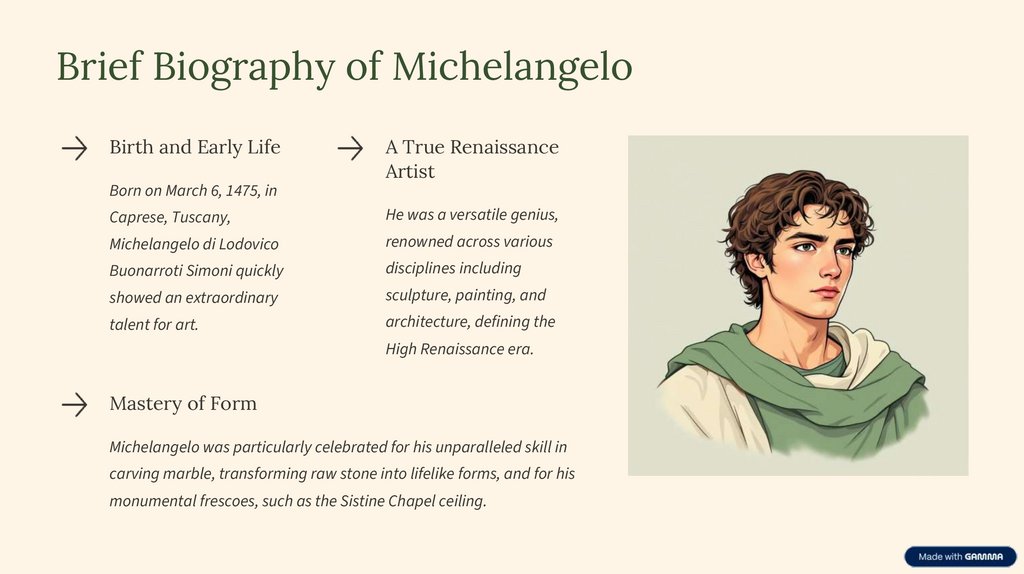 Brief Biography of Michelangelo

Birth and Early Life

Born on March 6, 1475, in Caprese, Tuscany, Michelangelo di Lodovico Buonarroti Simoni quickly showed an extraordinary talent for art.

A True Renaissance Artist

He was a versatile genius, renowned across various disciplines including sculpture, painting, and architecture, defining the High Renaissance era.

Mastery of Form

Michelangelo was particularly celebrated for his unparalleled skill in carving marble, transforming raw stone into lifelike forms, and for his monumental frescoes, such as the Sistine Chapel ceiling.

Made with GAMMA